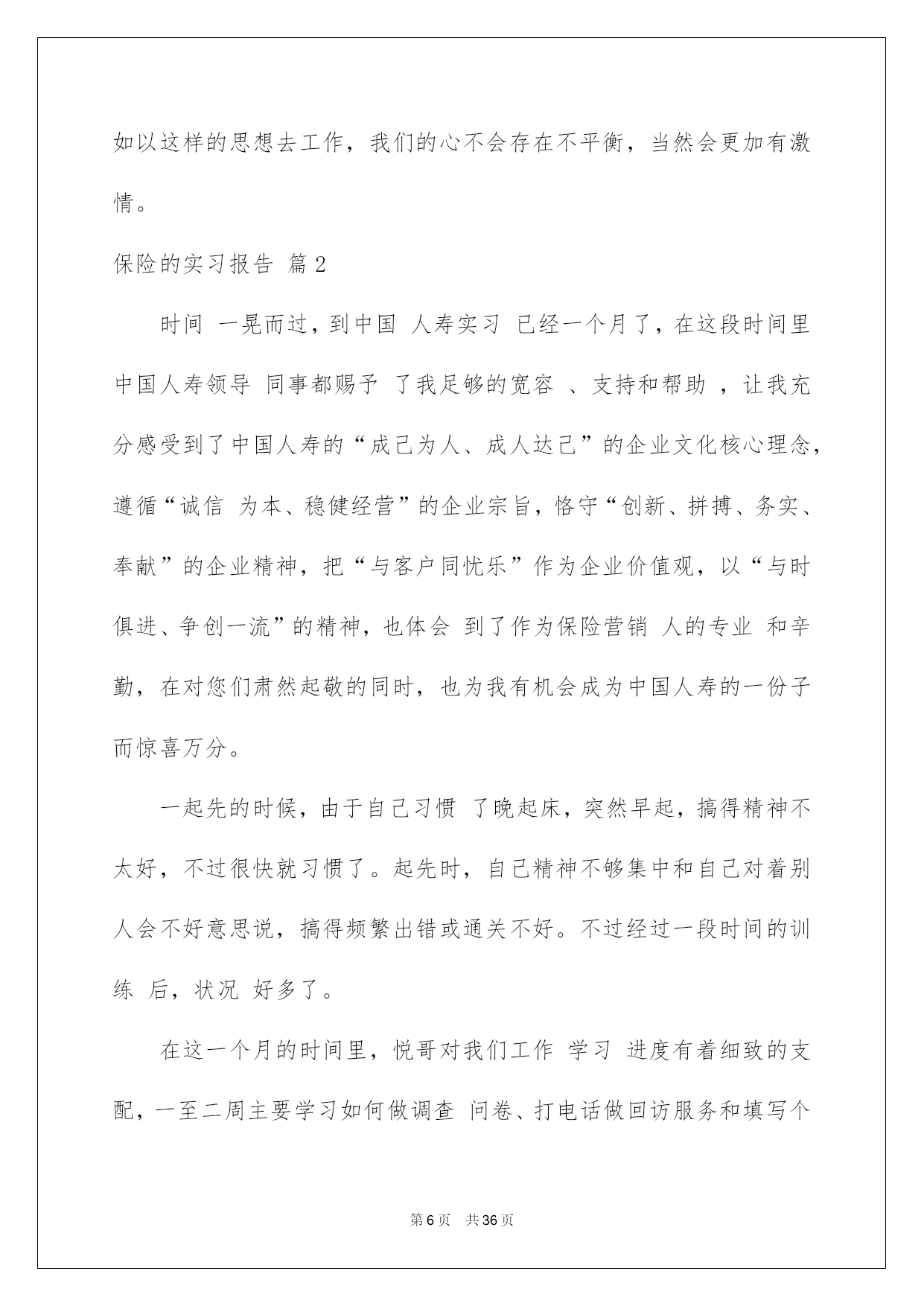 如以这样的思想去工作，我们的心不会存在不平衡，当然会更加有激情。

保险的实习报告 篇2

时间 一晃而过，到中国 人寿实习 已经一个月了，在这段时间里中国人寿领导 同事都赐予 了我足够的宽容 、支持和帮助 ，让我充分感受到了中国人寿的“成己为人、成人达己”的企业文化核心理念，遵循“诚信 为本、稳健经营”的企业宗旨，恪守“创新、拼搏、务实、奉献”的企业精神，把“与客户同忧乐”作为企业价值观，以“与时俱进、争创一流”的精神，也体会 到了作为保险营销 人的专业 和辛勤，在对您们肃然起敬的同时，也为我有机会成为中国人寿的一份子而惊喜万分。

一起先的时候，由于自己习惯 了晚起床，突然早起，搞得精神不太好，不过很快就习惯了。起先时，自己精神不够集中和自己对着别人会不好意思说，搞得频繁出错或通关不好。不过经过一段时间的训练 后，状况 好多了。

在这一个月的时间里，悦哥对我们工作 学习 进度有着细致的支配，一至二周主要学习如何做调查 问卷、打电话做回访服务和填写个

第6页 共36页